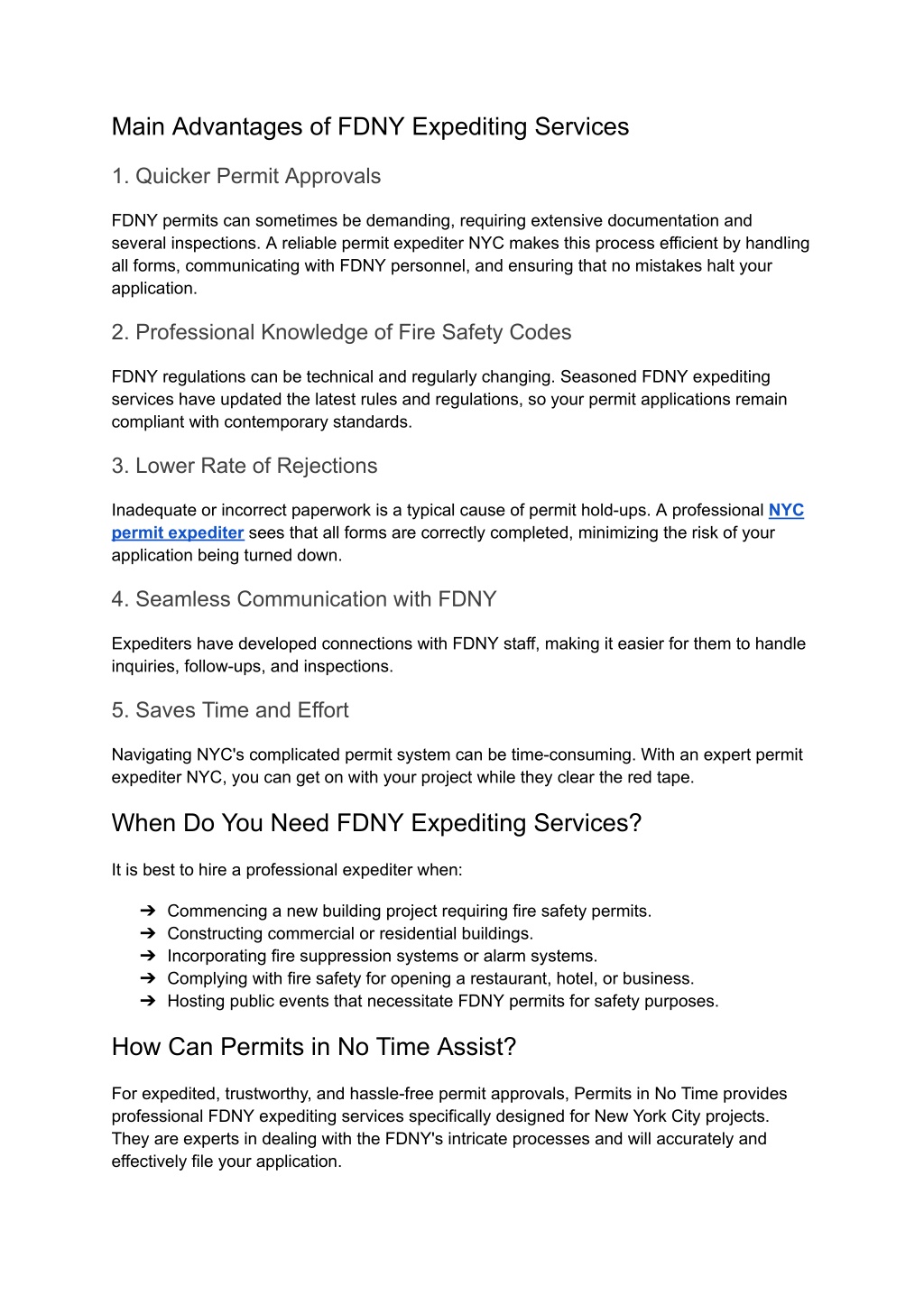 Main Advantages of FDNY Expediting Services

1. Quicker Permit Approvals

FDNY permits can sometimes be demanding, requiring extensive documentation and several inspections. A reliable permit expediter NYC makes this process efficient by handling all forms, communicating with FDNY personnel, and ensuring that no mistakes halt your application.

2. Professional Knowledge of Fire Safety Codes

FDNY regulations can be technical and regularly changing. Seasoned FDNY expediting services have updated the latest rules and regulations, so your permit applications remain compliant with contemporary standards.

3. Lower Rate of Rejections

Inadequate or incorrect paperwork is a typical cause of permit hold-ups. A professional NYC permit expediter sees that all forms are correctly completed, minimizing the risk of your application being turned down.

4. Seamless Communication with FDNY

Expediters have developed connections with FDNY staff, making it easier for them to handle inquiries, follow-ups, and inspections.

5. Saves Time and Effort

Navigating NYC's complicated permit system can be time-consuming. With an expert permit expediter NYC, you can get on with your project while they clear the red tape.

When Do You Need FDNY Expediting Services?

It is best to hire a professional expediter when:

➔ Commencing a new building project requiring fire safety permits.
➔ Constructing commercial or residential buildings.
➔ Incorporating fire suppression systems or alarm systems.
➔ Complying with fire safety for opening a restaurant, hotel, or business.
➔ Hosting public events that necessitate FDNY permits for safety purposes.

How Can Permits in No Time Assist?

For expedited, trustworthy, and hassle-free permit approvals, Permits in No Time provides professional FDNY expediting services specifically designed for New York City projects. They are experts in dealing with the FDNY's intricate processes and will accurately and effectively file your application.